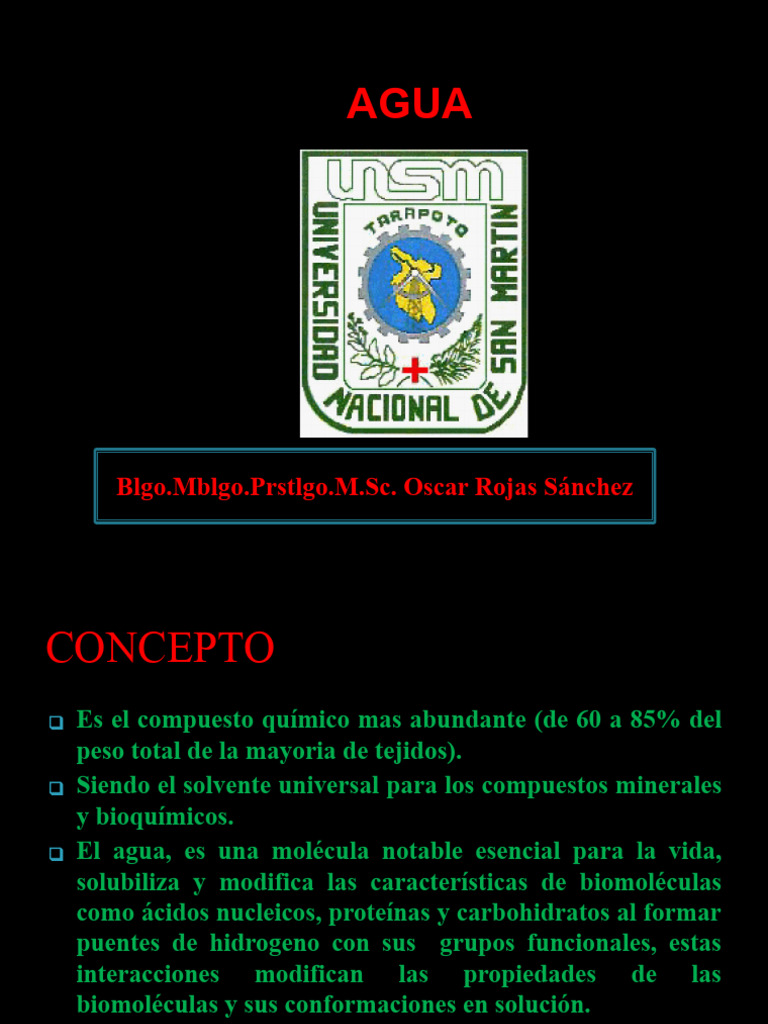 AGUA

UNSM
UNIVERSIDAD NACIONAL DE SAN MARTIN
TARAPOTO

Blgo.Mblgo.Prstlgo.M.Sc. Oscar Rojas Sánchez

CONCEPTO

Es el compuesto químico mas abundante (de 60 a 85% del peso total de la mayoria de tejidos).

Siendo el solvente universal para los compuestos minerales y bioquímicos.

El agua, es una molécula notable esencial para la vida, solubiliza y modifica las características de biomoléculas como ácidos nucleicos, proteínas y carbohidratos al formar puentes de hidrogeno con sus grupos funcionales, estas interacciones modifican las propiedades de las biomoléculas y sus conformaciones en solución.